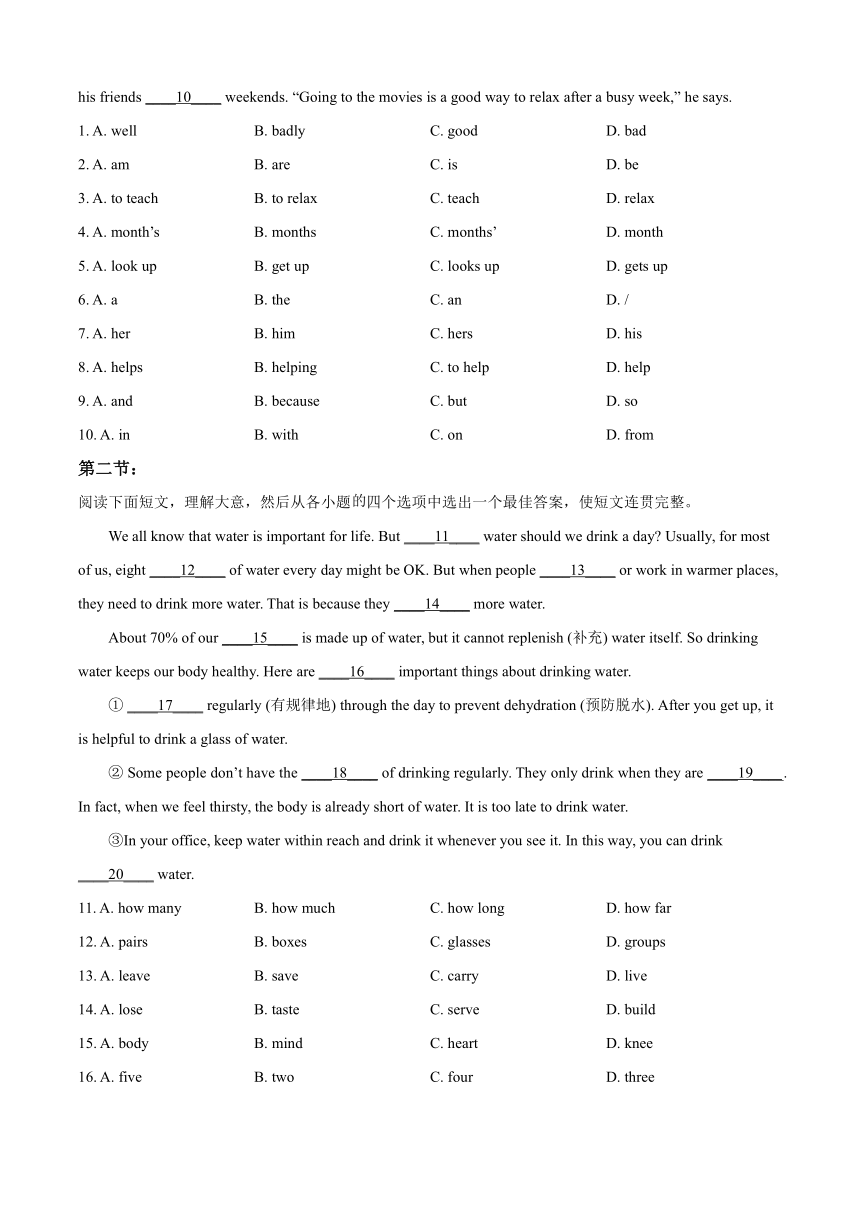 his friends ____10____ weekends. “Going to the movies is a good way to relax after a busy week,” he says.

1. A. well B. badly C. good D. bad

2. A. am B. are C. is D. be

3. A. to teach B. to relax C. teach D. relax

4. A. month’s B. months C. months’ D. month

5. A. look up B. get up C. looks up D. gets up

6. A. a B. the C. an D. /

7. A. her B. him C. hers D. his

8. A. helps B. helping C. to help D. help

9. A. and B. because C. but D. so

10. A. in B. with C. on D. from

第二节：

阅读下面短文，理解大意，然后从各小题的四个选项中选出一个最佳答案，使短文连贯完整。

We all know that water is important for life. But ____11____ water should we drink a day? Usually, for most of us, eight ____12____ of water every day might be OK. But when people ____13____ or work in warmer places, they need to drink more water. That is because they ____14____ more water.

About 70% of our ____15____ is made up of water, but it cannot replenish (补充) water itself. So drinking water keeps our body healthy. Here are ____16____ important things about drinking water.

① ____17____ regularly (有规律地) through the day to prevent dehydration (预防脱水). After you get up, it is helpful to drink a glass of water.

② Some people don’t have the ____18____ of drinking regularly. They only drink when they are ____19____. In fact, when we feel thirsty, the body is already short of water. It is too late to drink water.

③In your office, keep water within reach and drink it whenever you see it. In this way, you can drink ____20____ water.

11. A. how many B. how much C. how long D. how far

12. A. pairs B. boxes C. glasses D. groups

13. A. leave B. save C. carry D. live

14. A. lose B. taste C. serve D. build

15. A. body B. mind C. heart D. knee

16. A. five B. two C. four D. three